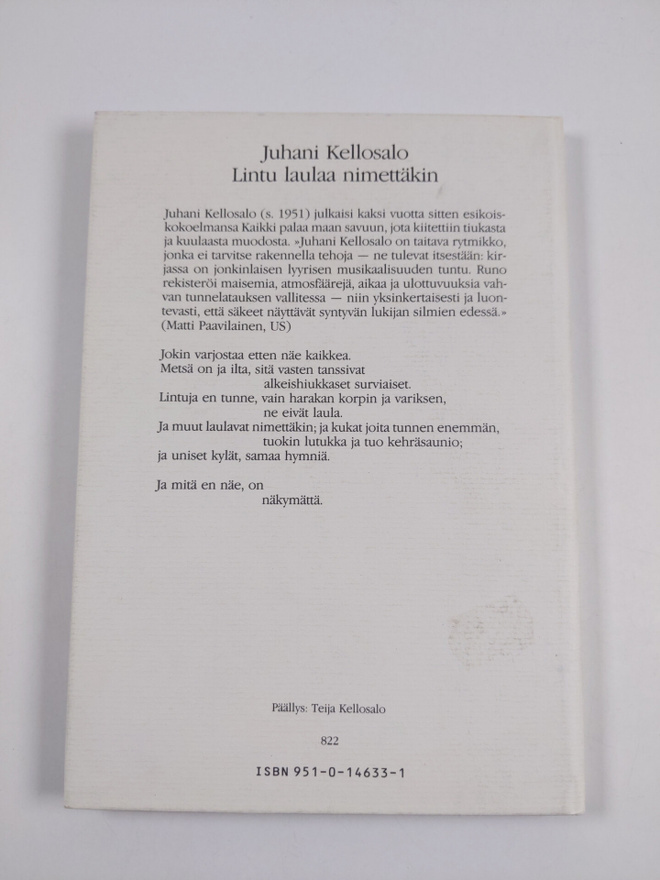 Juhani Kellosalo
Lintu laulaa nimettäkin

Juhani Kellosalo (s. 1951) julkaisi kaksi vuotta sitten esikoiskokoelmansa Kaikki palaa maan savuun, jota kiitettiin tiukasta ja kuulaasta muodosta. »Juhani Kellosalo on taitava rytmikko, jonka ei tarvitse rakennella tehoja — ne tulevat itsestään: kirjassa on jonkinlaisen lyyrisen musikaalisuuden tuntu. Runo rekisteröi maisemia, atmosfäärejä, aikaa ja ulottuvuuksia vahvan tunnelatauksen vallitessa — niin yksinkertaisesti ja luontevasti, että säkeet näyttävät syntyvän lukijan silmien edessä.» (Matti Paavilainen, US)

Jokin varjostaa etten näe kaikkea.
Metsä on ja ilta, sitä vasten tanssivat
alkeishiukkaset surviaiset.
Lintuja en tunne, vain harakan korpin ja variksen,
ne eivät laula.
Ja muut laulavat nimettäkin; ja kukat joita tunnen enemmän,
tuokin lutukka ja tuo kehräsaunio;
ja uniset kylät, samaa hymniä.

Ja mitä en näe, on
näkymättä.

Päällys: Teija Kellosalo

822

ISBN 951-0-14633-1